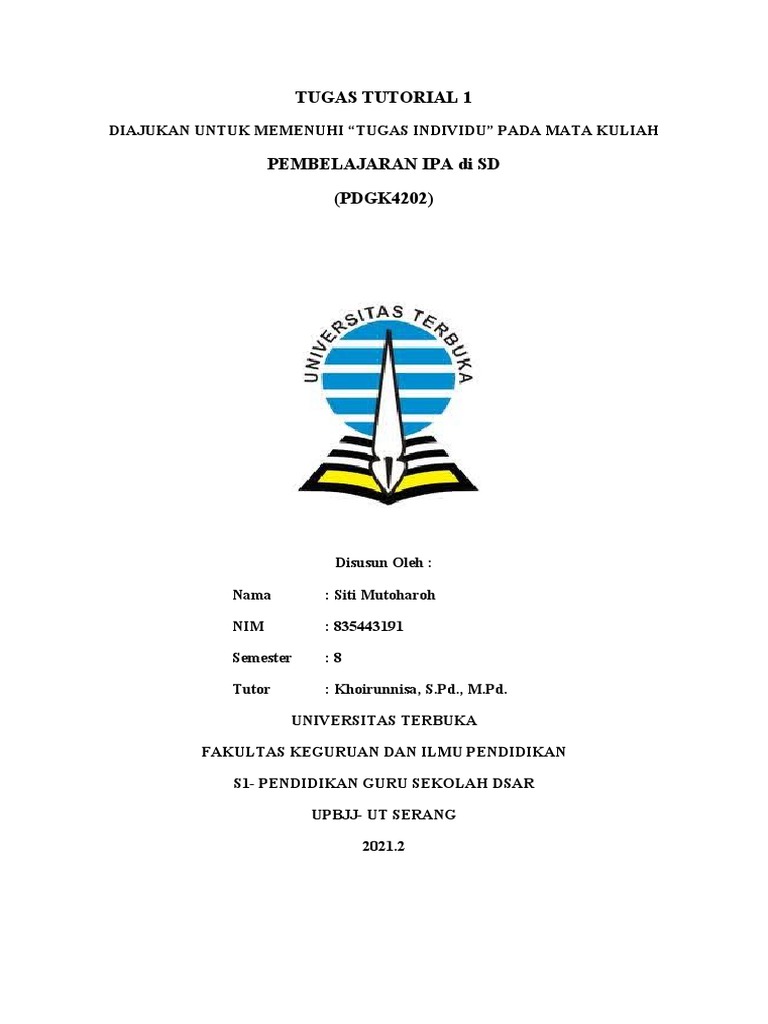 TUGAS TUTORIAL 1

DIAJUKAN UNTUK MEMENUHI “TUGAS INDIVIDU” PADA MATA KULIAH

PEMBELAJARAN IPA di SD

(PDGK4202)

UNIVERSITAS TERBUKA

Disusun Oleh :

Nama : Siti Mutoharoh

NIM : 835443191

Semester : 8

Tutor : Khoirunnisa, S.Pd., M.Pd.

UNIVERSITAS TERBUKA

FAKULTAS KEGURUAN DAN ILMU PENDIDIKAN

S1- PENDIDIKAN GURU SEKOLAH DSAR

UPBJJ- UT SERANG

2021.2